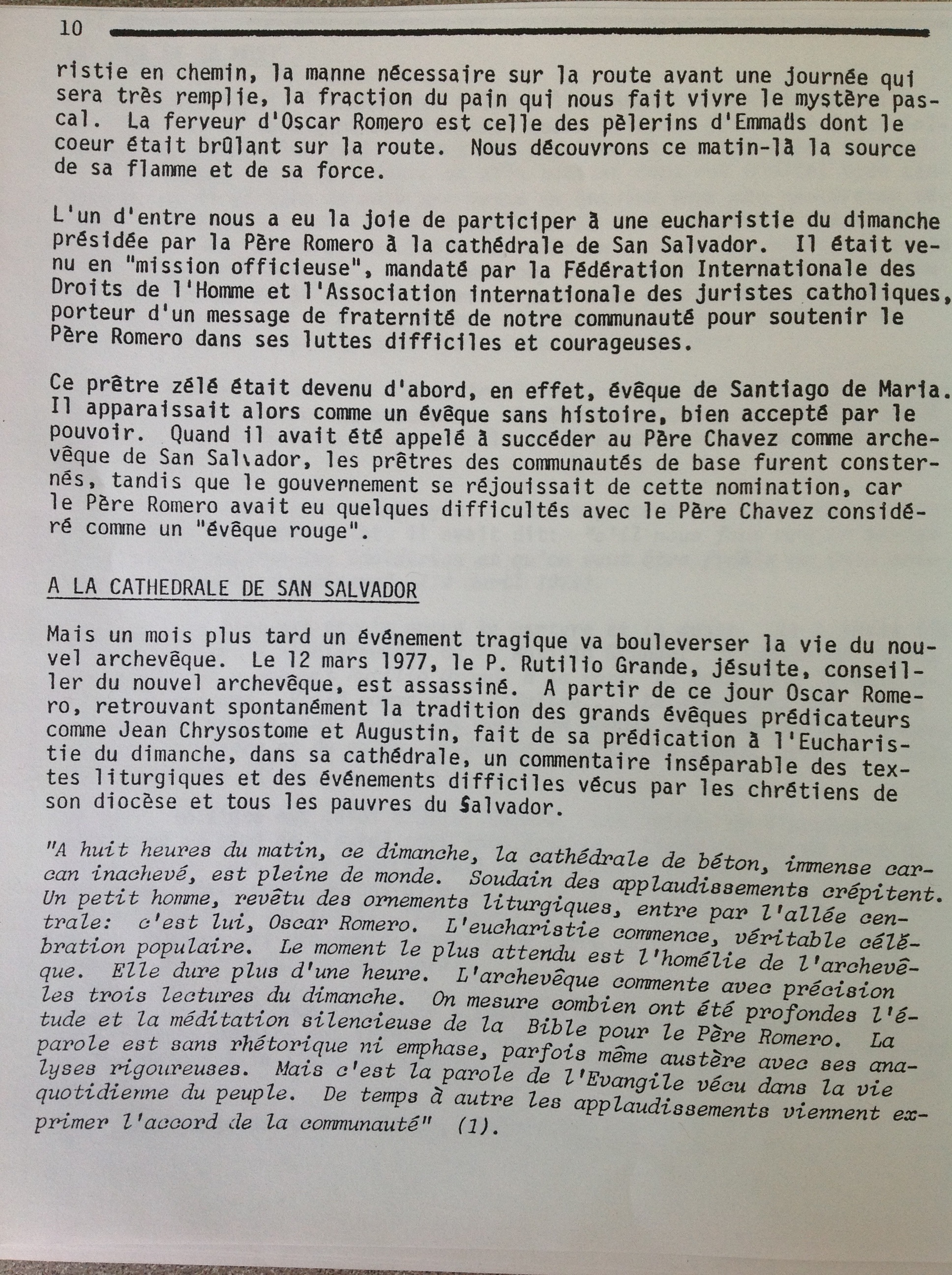 10

ristie en chemin, la manne nécessaire sur la route avant une journée qui sera très remplie, la fraction du pain qui nous fait vivre le mystère pascal. La ferveur d'Oscar Romero est celle des pèlerins d'Emmaüs dont le coeur était brûlant sur la route. Nous découvrons ce matin-là la source de sa flamme et de sa force.

L'un d'entre nous a eu la joie de participer à une eucharistie du dimanche présidée par la Père Romero à la cathédrale de San Salvador. Il était venu en "mission officieuse", mandaté par la Fédération Internationale des Droits de l'Homme et l'Association internationale des juristes catholiques, porteur d'un message de fraternité de notre communauté pour soutenir le Père Romero dans ses luttes difficiles et courageuses.

Ce prêtre zélé était devenu d'abord, en effet, évêque de Santiago de Maria. Il apparaissait alors comme un évêque sans histoire, bien accepté par le pouvoir. Quand il avait été appelé à succéder au Père Chavez comme archevêque de San Salvador, les prêtres des communautés de base furent consternés, tandis que le gouvernement se réjouissait de cette nomination, car le Père Romero avait eu quelques difficultés avec le Père Chavez considéré comme un "évêque rouge".

A LA CATHEDRALE DE SAN SALVADOR

Mais un mois plus tard un événement tragique va bouleverser la vie du nouvel archevêque. Le 12 mars 1977, le P. Rutilio Grande, jésuite, conseiller du nouvel archevêque, est assassiné. A partir de ce jour Oscar Romero, retrouvant spontanément la tradition des grands évêques prédicateurs comme Jean Chrysostome et Augustin, fait de sa prédication à l'Eucharistie du dimanche, dans sa cathédrale, un commentaire inséparable des textes liturgiques et des événements difficiles vécus par les chrétiens de son diocèse et tous les pauvres du Salvador.

"A huit heures du matin, ce dimanche, la cathédrale de béton, immense carcan inachevé, est pleine de monde. Soudain des applaudissements crépitent. Un petit homme, revêtu des ornements liturgiques, entre par l'allée centrale: c'est lui, Oscar Romero. L'eucharistie commence, véritable célébration populaire. Le moment le plus attendu est l'homélie de l'archevêque. Elle dure plus d'une heure. L'archevêque commente avec précision les trois lectures du dimanche. On mesure combien ont été profondes l'étude et la méditation silencieuse de la Bible pour le Père Romero. La parole est sans rhétorique ni emphase, parfois même austère avec ses analyses rigoureuses. Mais c'est la parole de l'Evangile vécu dans la vie quotidienne du peuple. De temps à autre les applaudissements viennent exprimer l'accord de la communauté" (1).